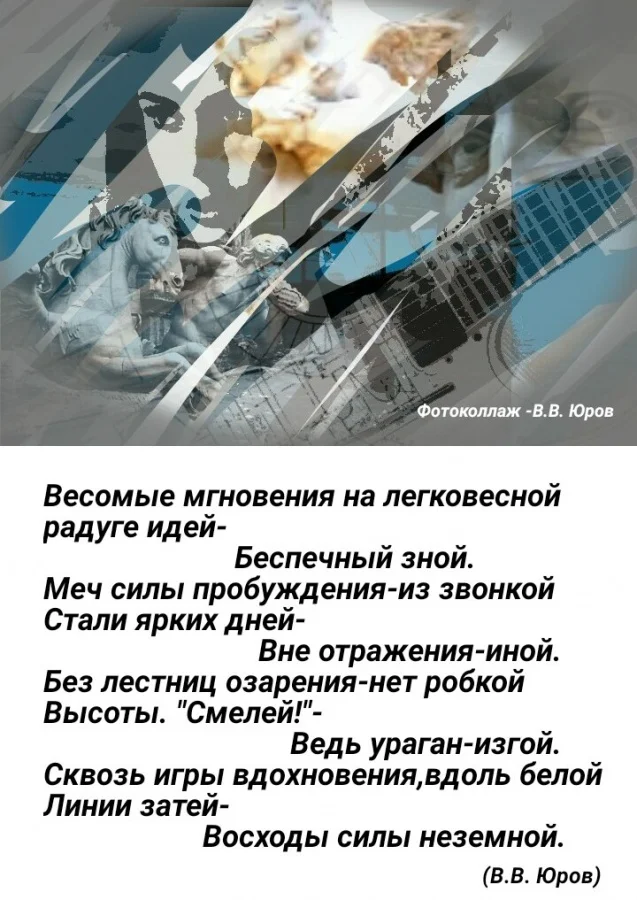 Фотоколлаж -В.В. Юров

Весомые мгновения на легковесной
радуге идей-
Беспечный зной.
Меч силы пробуждения-из звонкой
Стали ярких дней-
Вне отражения-иной.
Без лестниц озарения-нет робкой
Высоты. "Смелей!"-
Ведь ураган-изгой.
Сквозь игры вдохновения,вдоль белой
Линии затей-
Восходы силы неземной.

(В.В. Юров)